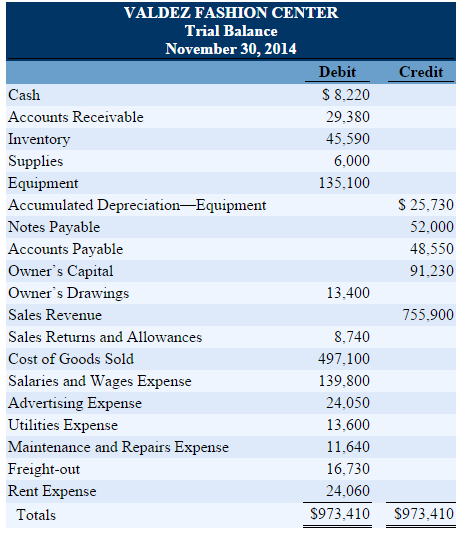 VALDEZ FASHION CENTER
Trial Balance
November 30, 2014

| | Debit | Credit |
|---|---|---|
| Cash | \$ 8,220 | |
| Accounts Receivable | 29,380 | |
| Inventory | 45,590 | |
| Supplies | 6,000 | |
| Equipment | 135,100 | |
| Accumulated Depreciation—Equipment | | \$ 25,730 |
| Notes Payable | | 52,000 |
| Accounts Payable | | 48,550 |
| Owner's Capital | | 91,230 |
| Owner's Drawings | 13,400 | |
| Sales Revenue | | 755,900 |
| Sales Returns and Allowances | 8,740 | |
| Cost of Goods Sold | 497,100 | |
| Salaries and Wages Expense | 139,800 | |
| Advertising Expense | 24,050 | |
| Utilities Expense | 13,600 | |
| Maintenance and Repairs Expense | 11,640 | |
| Freight-out | 16,730 | |
| Rent Expense | 24,060 | |
| Totals | \$973,410 | \$973,410 |